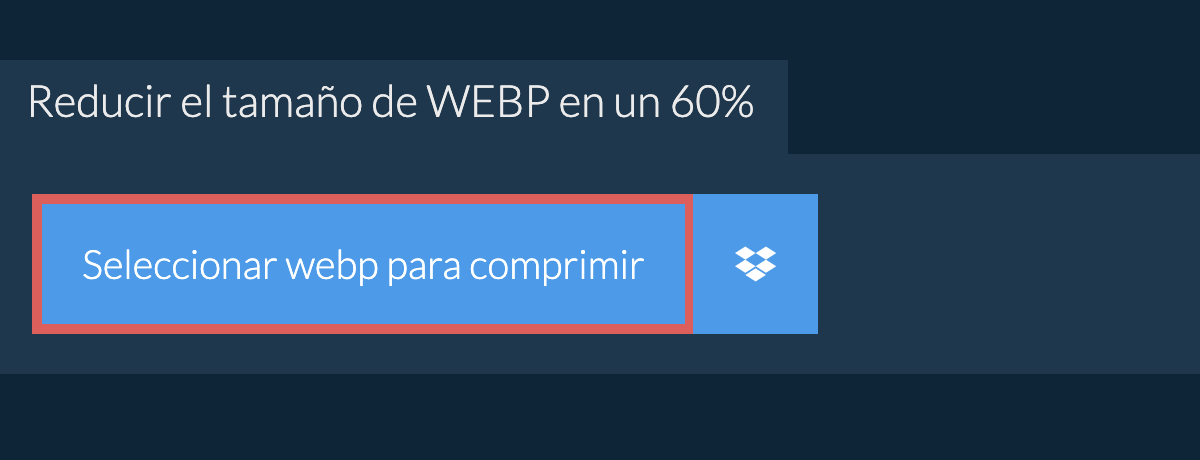 Reducir el tamaño de WEBP en un 60%

Seleccionar webp para comprimir